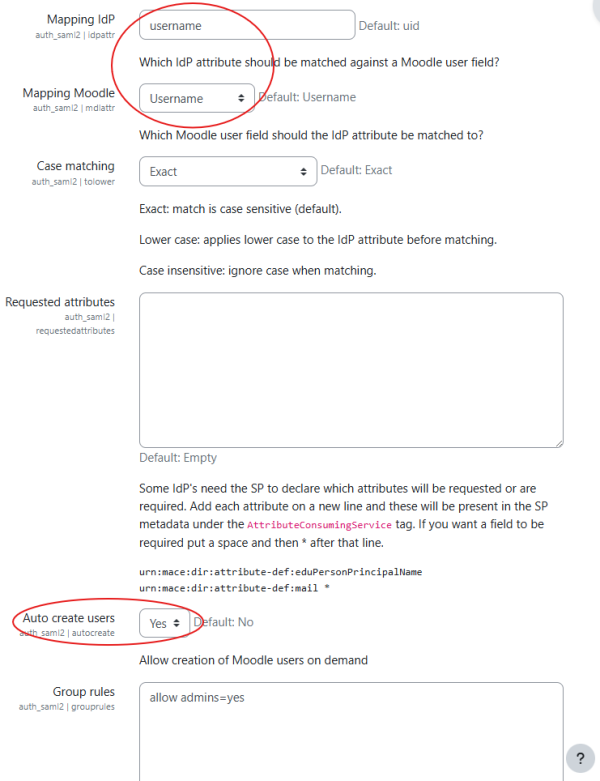 Mapping IdP
auth_saml2 | idpattr

username

Default: uid

Which IdP attribute should be matched against a Moodle user field?

Mapping Moodle
auth_saml2 | mdlattr

Username

Default: Username

Which Moodle user field should the IdP attribute be matched to?

Case matching
auth_saml2 | tolower

Exact

Default: Exact

Exact: match is case sensitive (default).

Lower case: applies lower case to the IdP attribute before matching.

Case insensitive: ignore case when matching.

Requested attributes
auth_saml2 | requestedattributes

Default: Empty

Some IdP's need the SP to declare which attributes will be requested or are required. Add each attribute on a new line and these will be present in the SP metadata under the AttributeConsumingService tag. If you want a field to be required put a space and then * after that line.

urn:mace:dir:attribute-def:eduPersonPrincipalName
urn:mace:dir:attribute-def:mail *

Auto create users
auth_saml2 | autocreate

Yes

Default: No

Allow creation of Moodle users on demand

Group rules
auth_saml2 | grouprules

allow admins=yes

?